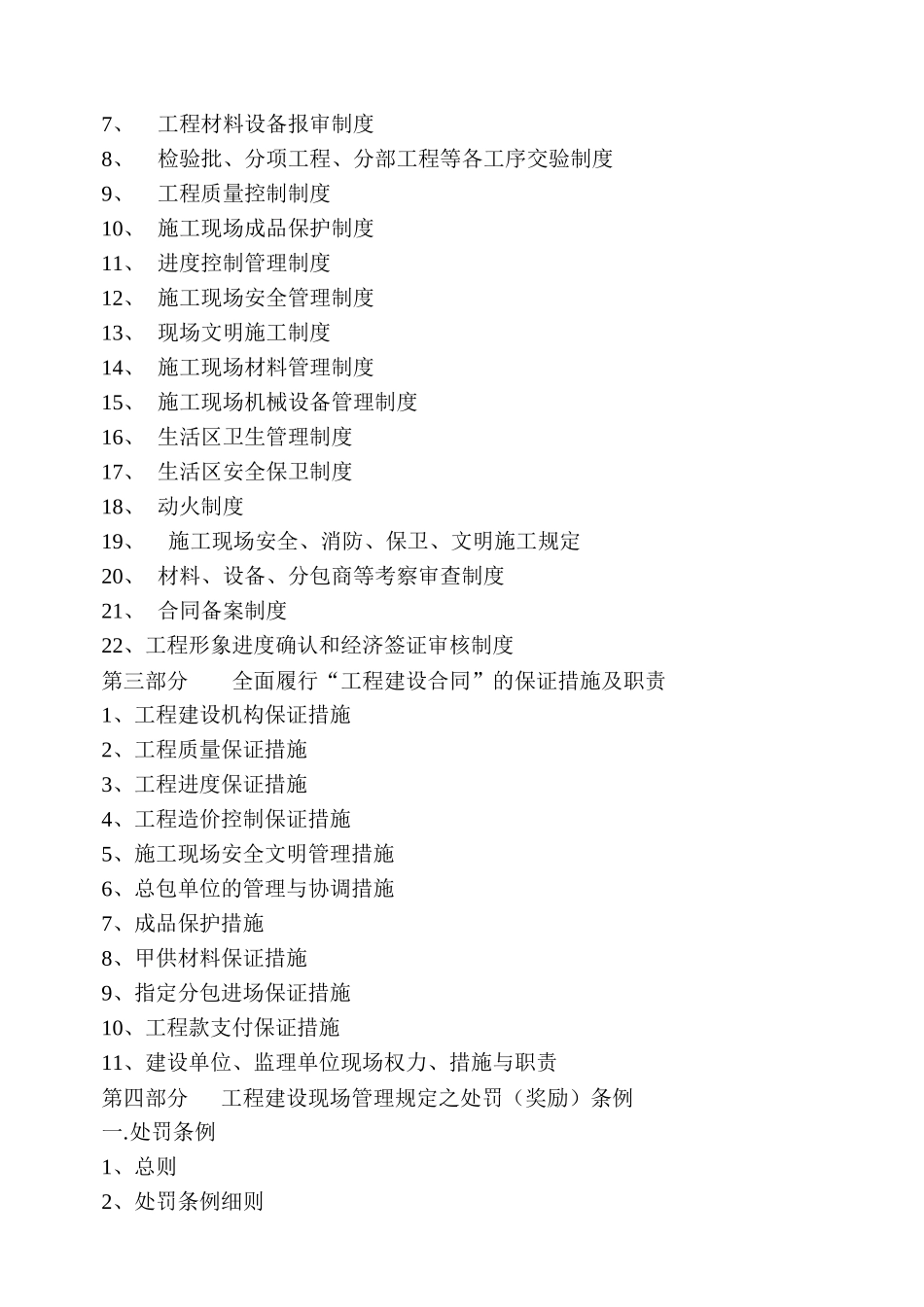 7、 工程材料设备报审制度
8、 检验批、分项工程、分部工程等各工序交验制度
9、 工程质量控制制度
10、 施工现场成品保护制度
11、 进度控制管理制度
12、 施工现场安全管理制度
13、 现场文明施工制度
14、 施工现场材料管理制度
15、 施工现场机械设备管理制度
16、 生活区卫生管理制度
17、 生活区安全保卫制度
18、 动火制度
19、 施工现场安全、消防、保卫、文明施工规定
20、 材料、设备、分包商等考察审查制度
21、 合同备案制度
22、工程形象进度确认和经济签证审核制度
第三部分 全面履行“工程建设合同”的保证措施及职责
1、工程建设机构保证措施
2、工程质量保证措施
3、工程进度保证措施
4、工程造价控制保证措施
5、施工现场安全文明管理措施
6、总包单位的管理与协调措施
7、成品保护措施
8、甲供材料保证措施
9、指定分包进场保证措施
10、工程款支付保证措施
11、建设单位、监理单位现场权力、措施与职责
第四部分 工程建设现场管理规定之处罚（奖励）条例
一.处罚条例
1、总则
2、处罚条例细则